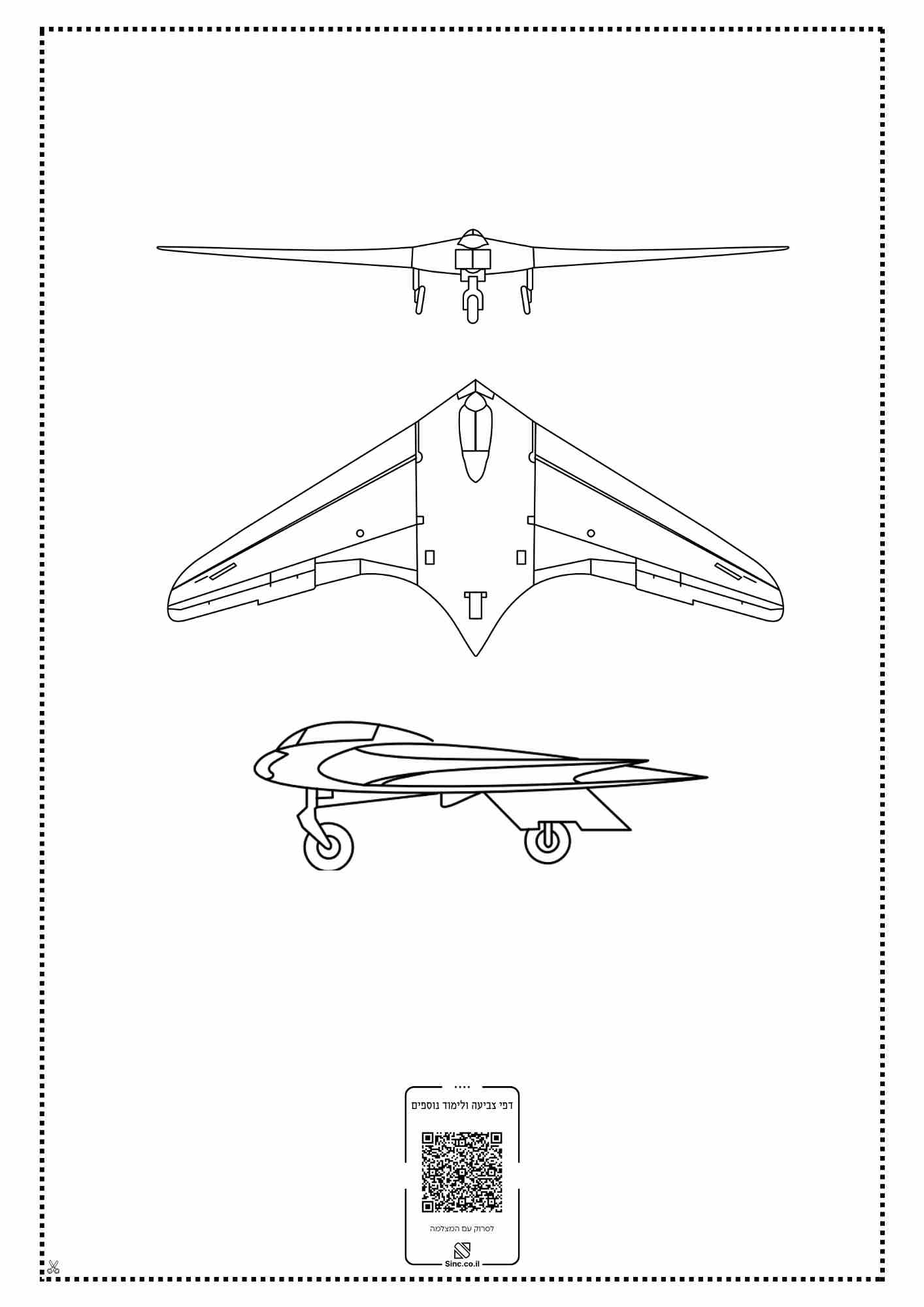 דפי צביעה ולימוד נוספים

לסרוק עם המצלמה

Sinc.co.il